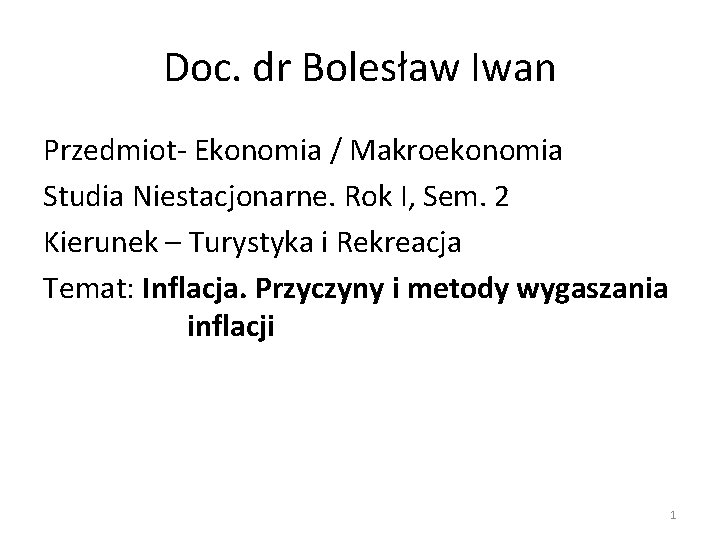 Doc. dr Bolesław Iwan

Przedmiot- Ekonomia / Makroekonomia

Studia Niestacjonarne. Rok I, Sem. 2

Kierunek – Turystyka i Rekreacja

Temat: Inflacja. Przyczyny i metody wygaszania inflacji

1